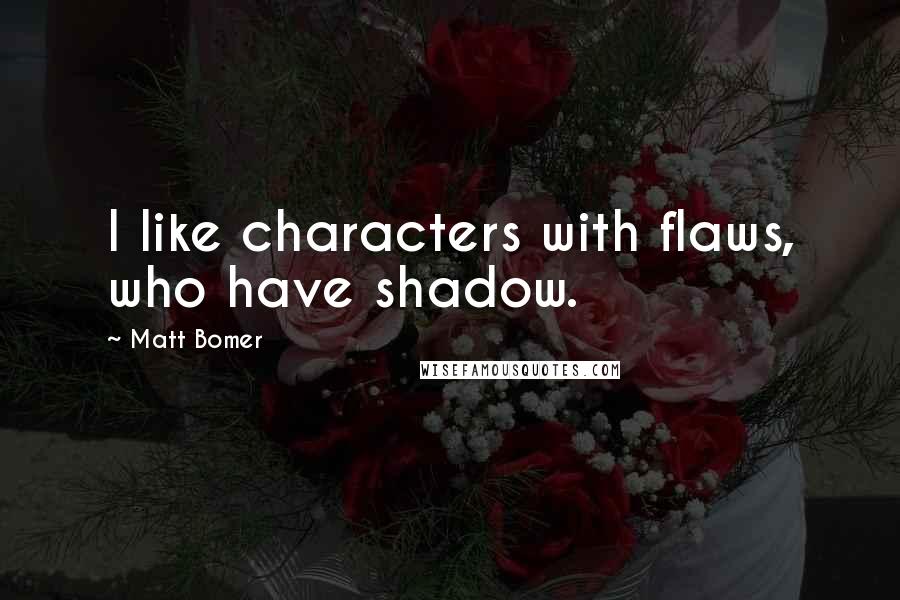 I like characters with flaws, who have shadow.

~ Matt Bomer

WISEFAMOUSQUOTES.COM